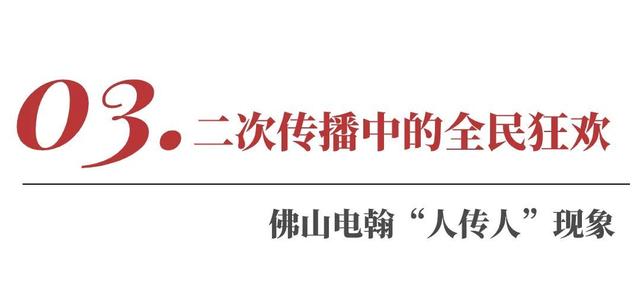 03. 二次传播中的全民狂欢

佛山电翰“人传人”现象